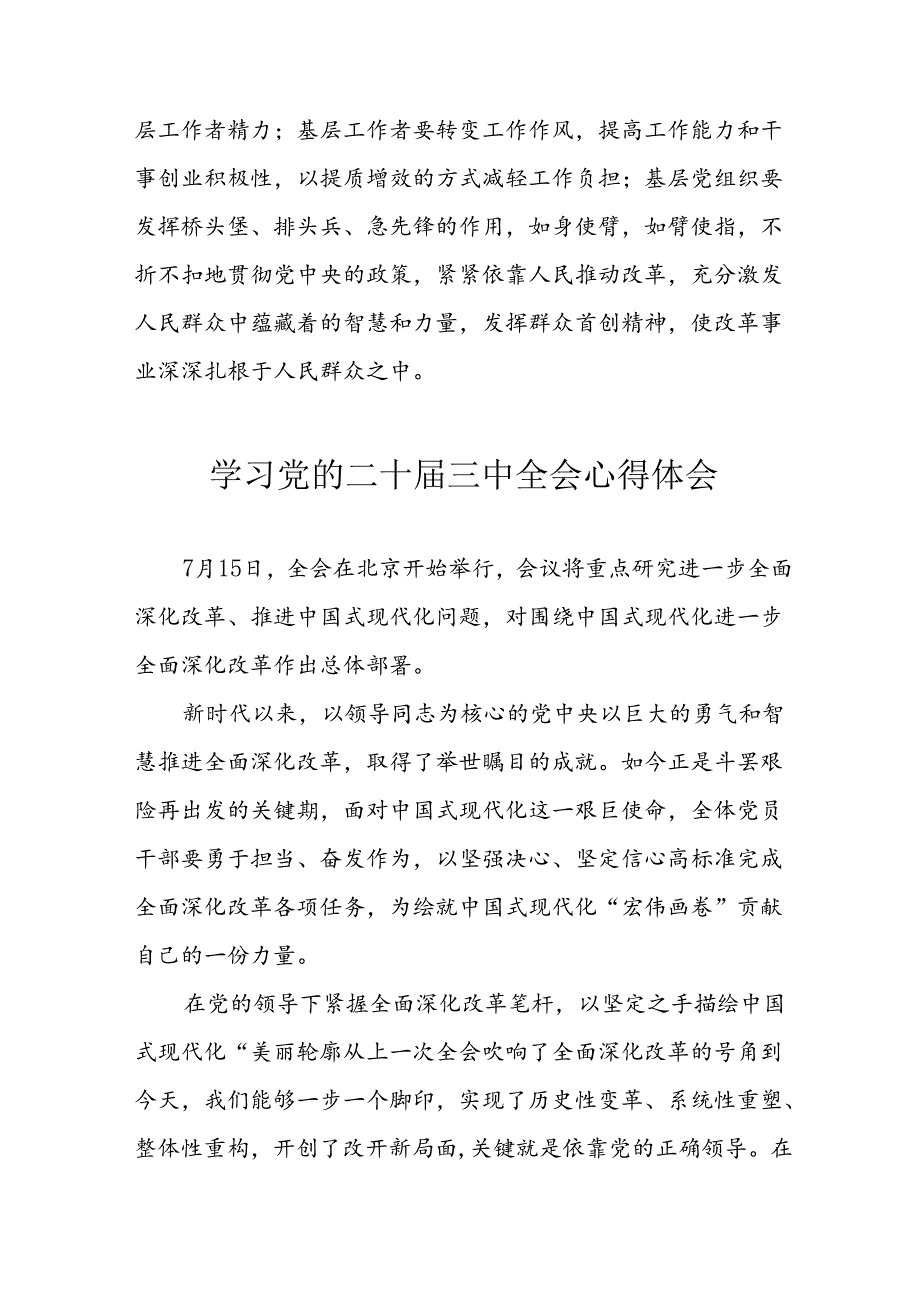 层工作者精力；基层工作者要转变工作作风，提高工作能力和干事创业积极性，以提质增效的方式减轻工作负担；基层党组织要发挥桥头堡、排头兵、急先锋的作用，如身使臂，如臂使指，不折不扣地贯彻党中央的政策，紧紧依靠人民推动改革，充分激发人民群众中蕴藏着的智慧和力量，发挥群众首创精神，使改革事业深深扎根于人民群众之中。

学习党的二十届三中全会心得体会

7月15日，全会在北京开始举行，会议将重点研究进一步全面深化改革、推进中国式现代化问题，对围绕中国式现代化进一步全面深化改革作出总体部署。

新时代以来，以领导同志为核心的党中央以巨大的勇气和智慧推进全面深化改革，取得了举世瞩目的成就。如今正是斗罢艰险再出发的关键期，面对中国式现代化这一艰巨使命，全体党员干部要勇于担当、奋发作为，以坚强决心、坚定信心高标准完成全面深化改革各项任务，为绘就中国式现代化“宏伟画卷”贡献自己的一份力量。

在党的领导下紧握全面深化改革笔杆，以坚定之手描绘中国式现代化“美丽轮廓从上一次全会吹响了全面深化改革的号角到今天，我们能够一步一个脚印，实现了历史性变革、系统性重塑、整体性重构，开创了改开新局面，关键就是依靠党的正确领导。在